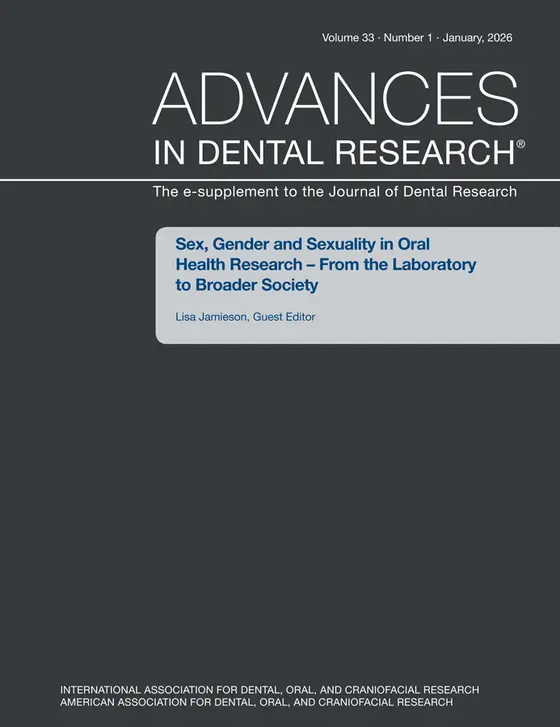 Volume 33 · Number 1 · January, 2026

ADVANCES
IN DENTAL RESEARCH®

The e-supplement to the Journal of Dental Research

Sex, Gender and Sexuality in Oral Health Research – From the Laboratory to Broader Society

Lisa Jamieson, Guest Editor

INTERNATIONAL ASSOCIATION FOR DENTAL, ORAL, AND CRANIOFACIAL RESEARCH
AMERICAN ASSOCIATION FOR DENTAL, ORAL, AND CRANIOFACIAL RESEARCH